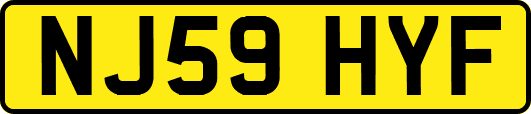 NJ59 HYF